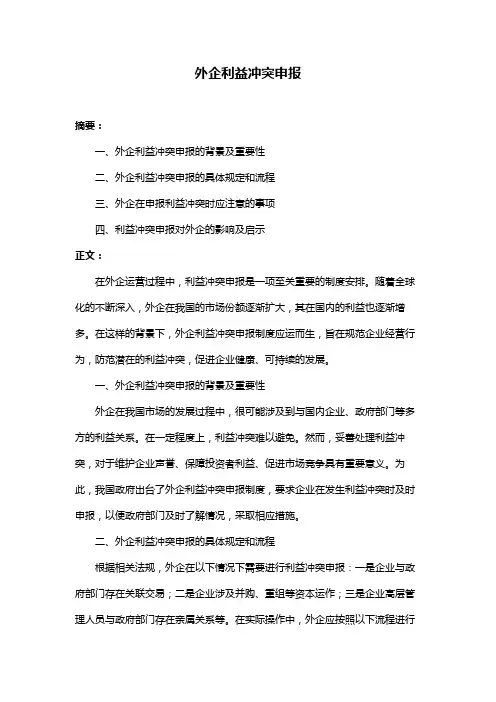 外企利益冲突申报

摘要：

一、外企利益冲突申报的背景及重要性

二、外企利益冲突申报的具体规定和流程

三、外企在申报利益冲突时应注意的事项

四、利益冲突申报对外企的影响及启示

正文：

在外企运营过程中，利益冲突申报是一项至关重要的制度安排。随着全球化的不断深入，外企在我国的市场份额逐渐扩大，其在国内的利益也逐渐增多。在这样的背景下，外企利益冲突申报制度应运而生，旨在规范企业经营行为，防范潜在的利益冲突，促进企业健康、可持续的发展。

一、外企利益冲突申报的背景及重要性

外企在我国市场的发展过程中，很可能涉及到与国内企业、政府部门等多方的利益关系。在一定程度上，利益冲突难以避免。然而，妥善处理利益冲突，对于维护企业声誉、保障投资者利益、促进市场竞争具有重要意义。为此，我国政府出台了外企利益冲突申报制度，要求企业在发生利益冲突时及时申报，以便政府部门及时了解情况，采取相应措施。

二、外企利益冲突申报的具体规定和流程

根据相关法规，外企在以下情况下需要进行利益冲突申报：一是企业与政府部门存在关联交易；二是企业涉及并购、重组等资本运作；三是企业高层管理人员与政府部门存在亲属关系等。在实际操作中，外企应按照以下流程进行